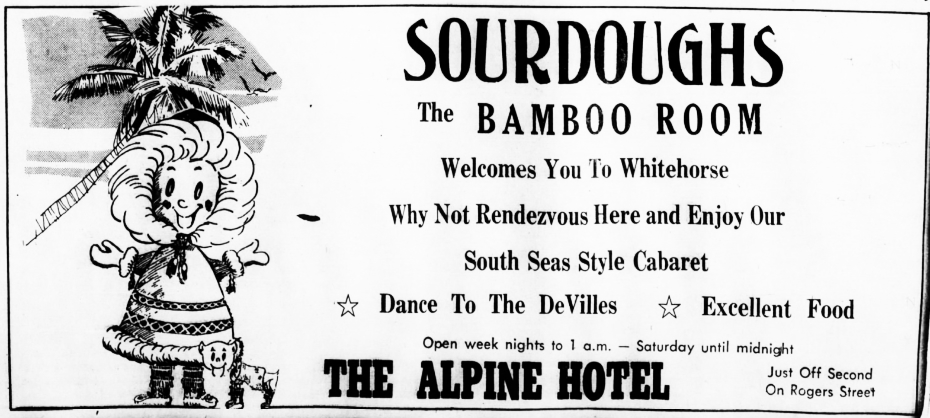 SOURDOUGHS

The BAMBOO ROOM

Welcomes You To Whitehorse

Why Not Rendezvous Here and Enjoy Our

South Seas Style Cabaret

☆ Dance To The DeVilles ☆ Excellent Food

Open week nights to 1 a.m. — Saturday until midnight

THE ALPINE HOTEL

Just Off Second
On Rogers Street